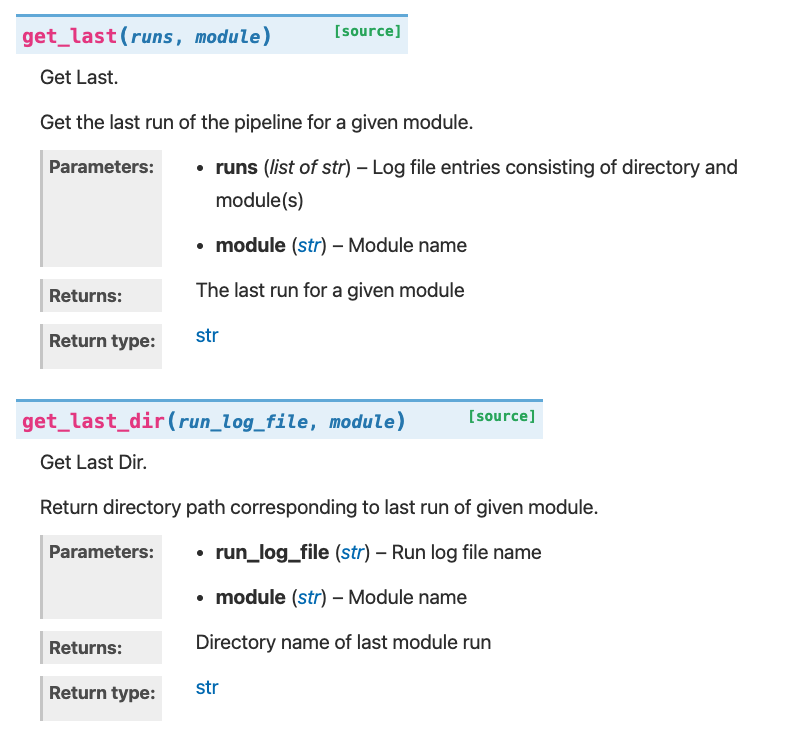 get_last(runs, module) [source]

Get Last.

Get the last run of the pipeline for a given module.

Parameters:
- runs (list of str) – Log file entries consisting of directory and module(s)
- module (str) – Module name

Returns: The last run for a given module

Return type: str

get_last_dir(run_log_file, module) [source]

Get Last Dir.

Return directory path corresponding to last run of given module.

Parameters:
- run_log_file (str) – Run log file name
- module (str) – Module name

Returns: Directory name of last module run

Return type: str